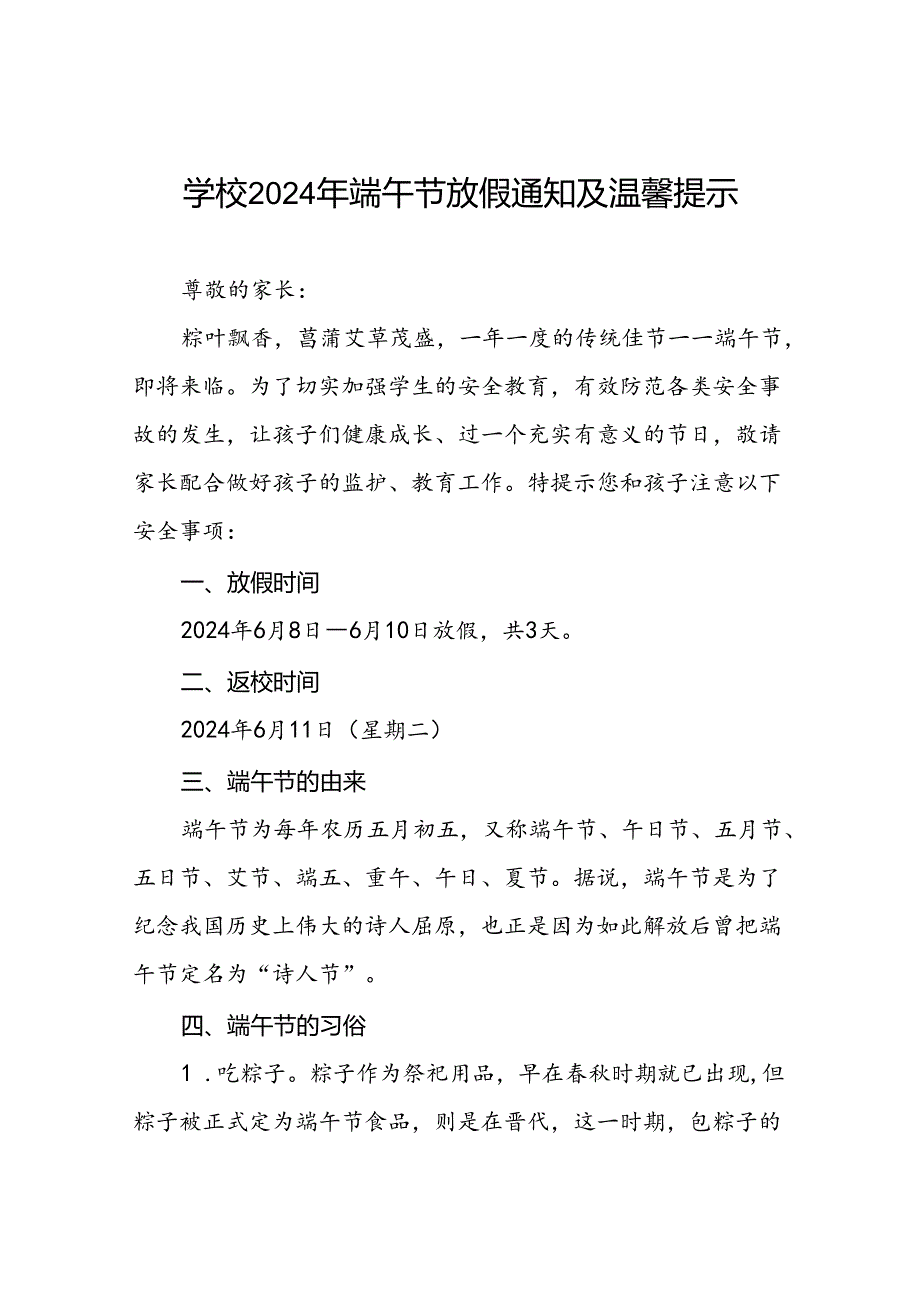 学校2024年端午节放假通知及温馨提示

尊敬的家长：

粽叶飘香，菖蒲艾草茂盛，一年一度的传统佳节一一端午节，即将来临。为了切实加强学生的安全教育，有效防范各类安全事故的发生，让孩子们健康成长、过一个充实有意义的节日，敬请家长配合做好孩子的监护、教育工作。特提示您和孩子注意以下安全事项：

一、放假时间

2024年6月8日—6月10日放假，共3天。

二、返校时间

2024年6月11日（星期二）

三、端午节的由来

端午节为每年农历五月初五，又称端午节、午日节、五月节、五日节、艾节、端五、重午、午日、夏节。据说，端午节是为了纪念我国历史上伟大的诗人屈原，也正是因为如此解放后曾把端午节定名为“诗人节”。

四、端午节的习俗

1．吃粽子。粽子作为祭祀用品，早在春秋时期就已出现，但粽子被正式定为端午节食品，则是在晋代，这一时期，包粽子的